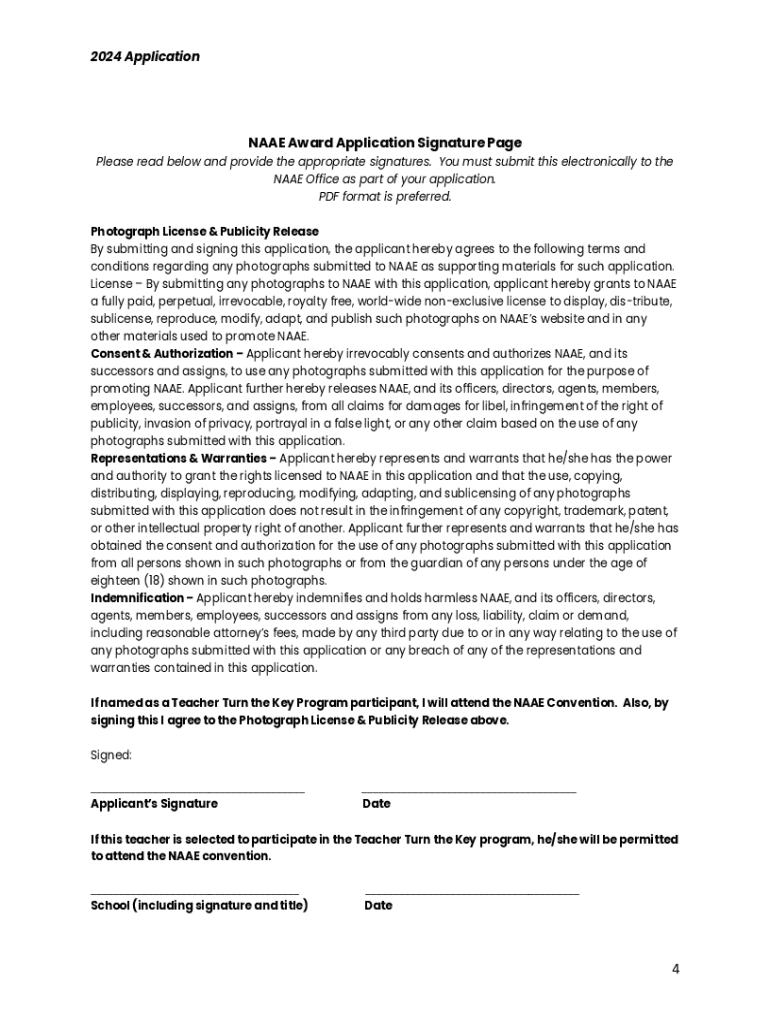 2024 Application

NAAE Award Application Signature Page
Please read below and provide the appropriate signatures. You must submit this electronically to the NAAE Office as part of your application.
PDF format is preferred.

Photograph License & Publicity Release
By submitting and signing this application, the applicant hereby agrees to the following terms and conditions regarding any photographs submitted to NAAE as supporting materials for such application.
License – By submitting any photographs to NAAE with this application, applicant hereby grants to NAAE a fully paid, perpetual, irrevocable, royalty free, world-wide non-exclusive license to display, dis-tribute, sublicense, reproduce, modify, adapt, and publish such photographs on NAAE's website and in any other materials used to promote NAAE.
Consent & Authorization – Applicant hereby irrevocably consents and authorizes NAAE, and its successors and assigns, to use any photographs submitted with this application for the purpose of promoting NAAE. Applicant further hereby releases NAAE, and its officers, directors, agents, members, employees, successors, and assigns, from all claims for damages for libel, infringement of the right of publicity, invasion of privacy, portrayal in a false light, or any other claim based on the use of any photographs submitted with this application.
Representations & Warranties – Applicant hereby represents and warrants that he/she has the power and authority to grant the rights licensed to NAAE in this application and that the use, copying, distributing, displaying, reproducing, modifying, adapting, and sublicensing of any photographs submitted with this application does not result in the infringement of any copyright, trademark, patent, or other intellectual property right of another. Applicant further represents and warrants that he/she has obtained the consent and authorization for the use of any photographs submitted with this application from all persons shown in such photographs or from the guardian of any persons under the age of eighteen (18) shown in such photographs.
Indemnification – Applicant hereby indemnifies and holds harmless NAAE, and its officers, directors, agents, members, employees, successors and assigns from any loss, liability, claim or demand, including reasonable attorney's fees, made by any third party due to or in any way relating to the use of any photographs submitted with this application or any breach of any of the representations and warranties contained in this application.

If named as a Teacher Turn the Key Program participant, I will attend the NAAE Convention. Also, by signing this I agree to the Photograph License & Publicity Release above.

Signed:

Applicant's Signature Date

If this teacher is selected to participate in the Teacher Turn the Key program, he/she will be permitted to attend the NAAE convention.

School (including signature and title) Date

4